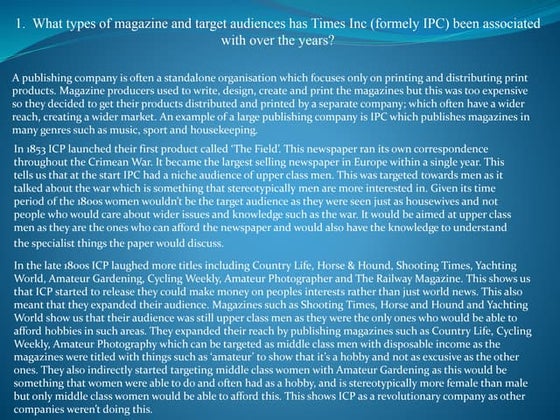 1. What types of magazine and target audiences has Times Inc (formely IPC) been associated with over the years?

A publishing company is often a standalone organisation which focuses only on printing and distributing print products. Magazine producers used to write, design, create and print the magazines but this was too expensive so they decided to get their products distributed and printed by a separate company; which often have a wider reach, creating a wider market. An example of a large publishing company is IPC which publishes magazines in many genres such as music, sport and housekeeping.

In 1853 ICP launched their first product called 'The Field'. This newspaper ran its own correspondence throughout the Crimean War. It became the largest selling newspaper in Europe within a single year. This tells us that at the start IPC had a niche audience of upper class men. This was targeted towards men as it talked about the war which is something that stereotypically men are more interested in. Given its time period of the 1800s women wouldn't be the target audience as they were seen just as housewives and not people who would care about wider issues and knowledge such as the war. It would be aimed at upper class men as they are the ones who can afford the newspaper and would also have the knowledge to understand the specialist things the paper would discuss.

In the late 1800s ICP laughed more titles including Country Life, Horse & Hound, Shooting Times, Yachting World, Amateur Gardening, Cycling Weekly, Amateur Photographer and The Railway Magazine. This shows us that ICP started to release they could make money on peoples interests rather than just world news. This also meant that they expanded their audience. Magazines such as Shooting Times, Horse and Hound and Yachting World show us that their audience was still upper class men as they were the only ones who would be able to afford hobbies in such areas. They expanded their reach by publishing magazines such as Country Life, Cycling Weekly, Amateur Photography which can be targeted as middle class men with disposable income as the magazines were titled with things such as 'amateur' to show that it's a hobby and not as excusive as the other ones. They also indirectly started targeting middle class women with Amateur Gardening as this would be something that women were able to do and often had as a hobby, and is stereotypically more female than male but only middle class women would be able to afford this. This shows ICP as a revolutionary company as other companies weren't doing this.